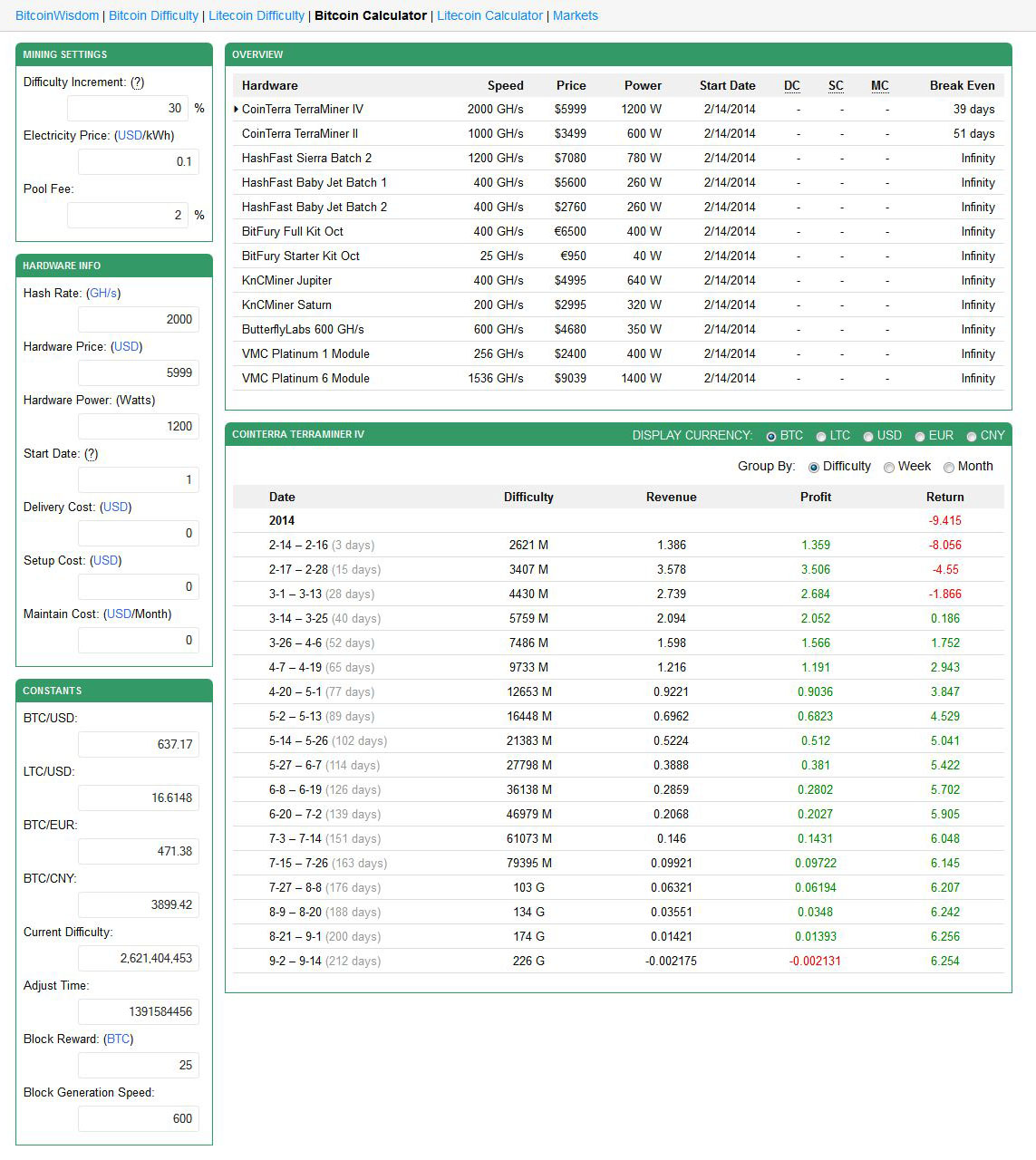 BitcoinWisdom | Bitcoin Difficulty | Litecoin Difficulty | Bitcoin Calculator | Litecoin Calculator | Markets

MINING SETTINGS

Difficulty Increment: (?)

30 %

Electricity Price: (USD/kWh)

0.1

Pool Fee:

2 %

HARDWARE INFO

Hash Rate: (GH/s)

2000

Hardware Price: (USD)

5999

Hardware Power: (Watts)

1200

Start Date: (?)

1

Delivery Cost: (USD)

0

Setup Cost: (USD)

0

Maintain Cost: (USD/Month)

0

CONSTANTS

BTC/USD:

637.17

LTC/USD:

16.6148

BTC/EUR:

471.38

BTC/CNY:

3899.42

Current Difficulty:

2,621,404,453

Adjust Time:

1391584456

Block Reward: (BTC)

25

Block Generation Speed:

600

OVERVIEW

| Hardware | Speed | Price | Power | Start Date | DC | SC | MC | Break Even |
|---|---|---|---|---|---|---|---|---|
| CoinTerra TerraMiner IV | 2000 GH/s | $5999 | 1200 W | 2/14/2014 | - | - | - | 39 days |
| CoinTerra TerraMiner II | 1000 GH/s | $3499 | 600 W | 2/14/2014 | - | - | - | 51 days |
| HashFast Sierra Batch 2 | 1200 GH/s | $7080 | 780 W | 2/14/2014 | - | - | - | Infinity |
| HashFast Baby Jet Batch 1 | 400 GH/s | $5600 | 260 W | 2/14/2014 | - | - | - | Infinity |
| HashFast Baby Jet Batch 2 | 400 GH/s | $2760 | 260 W | 2/14/2014 | - | - | - | Infinity |
| BitFury Full Kit Oct | 400 GH/s | €6500 | 400 W | 2/14/2014 | - | - | - | Infinity |
| BitFury Starter Kit Oct | 25 GH/s | €950 | 40 W | 2/14/2014 | - | - | - | Infinity |
| KnCMiner Jupiter | 400 GH/s | $4995 | 640 W | 2/14/2014 | - | - | - | Infinity |
| KnCMiner Saturn | 200 GH/s | $2995 | 320 W | 2/14/2014 | - | - | - | Infinity |
| ButterflyLabs 600 GH/s | 600 GH/s | $4680 | 350 W | 2/14/2014 | - | - | - | Infinity |
| VMC Platinum 1 Module | 256 GH/s | $2400 | 400 W | 2/14/2014 | - | - | - | Infinity |
| VMC Platinum 6 Module | 1536 GH/s | $9039 | 1400 W | 2/14/2014 | - | - | - | Infinity |

COINTERRA TERRAMINER IV

DISPLAY CURRENCY: BTC LTC USD EUR CNY

Group By: Difficulty Week Month

| Date | Difficulty | Revenue | Profit | Return |
|---|---|---|---|---|
| 2014 | | | | -9.415 |
| 2-14 – 2-16 (3 days) | 2621 M | 1.386 | 1.359 | -8.056 |
| 2-17 – 2-28 (15 days) | 3407 M | 3.578 | 3.506 | -4.55 |
| 3-1 – 3-13 (28 days) | 4430 M | 2.739 | 2.684 | -1.866 |
| 3-14 – 3-25 (40 days) | 5759 M | 2.094 | 2.052 | 0.186 |
| 3-26 – 4-6 (52 days) | 7486 M | 1.598 | 1.566 | 1.752 |
| 4-7 – 4-19 (65 days) | 9733 M | 1.216 | 1.191 | 2.943 |
| 4-20 – 5-1 (77 days) | 12653 M | 0.9221 | 0.9036 | 3.847 |
| 5-2 – 5-13 (89 days) | 16448 M | 0.6962 | 0.6823 | 4.529 |
| 5-14 – 5-26 (102 days) | 21383 M | 0.5224 | 0.512 | 5.041 |
| 5-27 – 6-7 (114 days) | 27798 M | 0.3888 | 0.381 | 5.422 |
| 6-8 – 6-19 (126 days) | 36138 M | 0.2859 | 0.2802 | 5.702 |
| 6-20 – 7-2 (139 days) | 46979 M | 0.2068 | 0.2027 | 5.905 |
| 7-3 – 7-14 (151 days) | 61073 M | 0.146 | 0.1431 | 6.048 |
| 7-15 – 7-26 (163 days) | 79395 M | 0.09921 | 0.09722 | 6.145 |
| 7-27 – 8-8 (176 days) | 103 G | 0.06321 | 0.06194 | 6.207 |
| 8-9 – 8-20 (188 days) | 134 G | 0.03551 | 0.0348 | 6.242 |
| 8-21 – 9-1 (200 days) | 174 G | 0.01421 | 0.01393 | 6.256 |
| 9-2 – 9-14 (212 days) | 226 G | -0.002175 | -0.002131 | 6.254 |